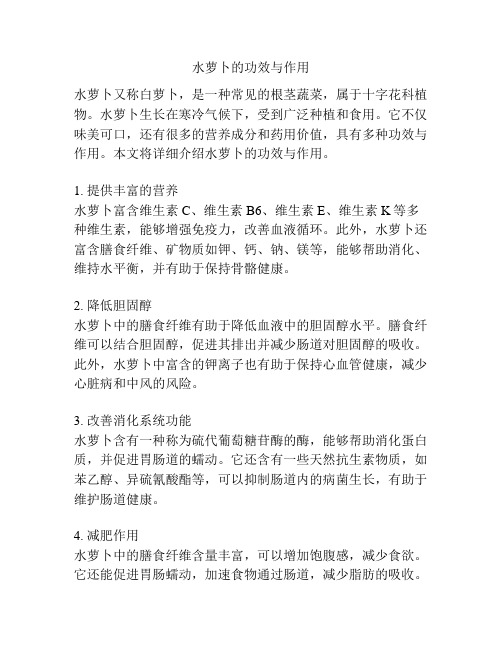 水萝卜的功效与作用

水萝卜又称白萝卜，是一种常见的根茎蔬菜，属于十字花科植物。水萝卜生长在寒冷气候下，受到广泛种植和食用。它不仅味美可口，还有很多的营养成分和药用价值，具有多种功效与作用。本文将详细介绍水萝卜的功效与作用。

1. 提供丰富的营养
水萝卜富含维生素 C、维生素 B6、维生素 E、维生素 K 等多种维生素，能够增强免疫力，改善血液循环。此外，水萝卜还富含膳食纤维、矿物质如钾、钙、钠、镁等，能够帮助消化、维持水平衡，并有助于保持骨骼健康。

2. 降低胆固醇
水萝卜中的膳食纤维有助于降低血液中的胆固醇水平。膳食纤维可以结合胆固醇，促进其排出并减少肠道对胆固醇的吸收。此外，水萝卜中富含的钾离子也有助于保持心血管健康，减少心脏病和中风的风险。

3. 改善消化系统功能
水萝卜含有一种称为硫代葡萄糖苷酶的酶，能够帮助消化蛋白质，并促进胃肠道的蠕动。它还含有一些天然抗生素物质，如苯乙醇、异硫氰酸酯等，可以抑制肠道内的病菌生长，有助于维护肠道健康。

4. 减肥作用
水萝卜中的膳食纤维含量丰富，可以增加饱腹感，减少食欲。它还能促进胃肠蠕动，加速食物通过肠道，减少脂肪的吸收。